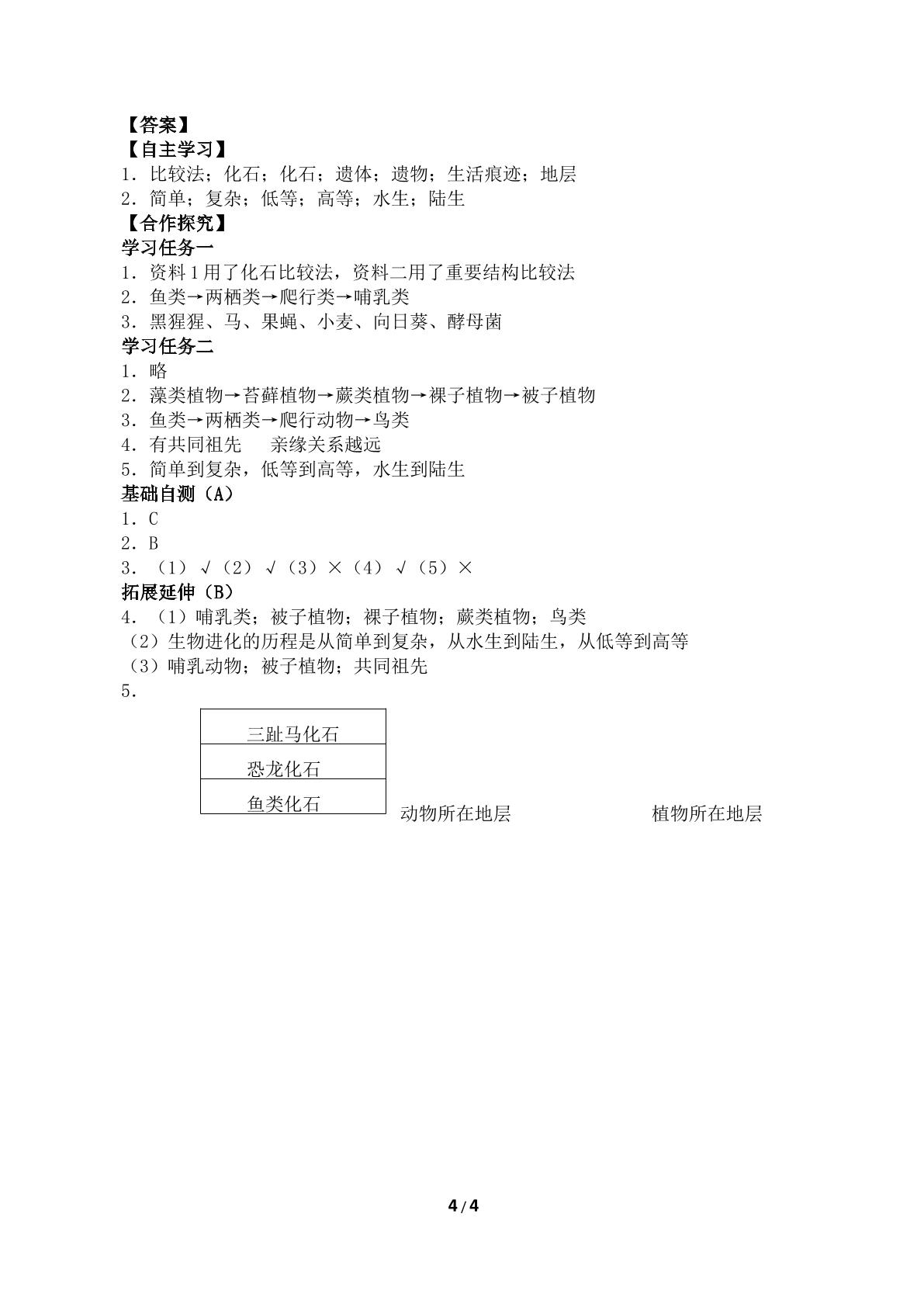 【答案】
【自主学习】
1.比较法;化石;化石;遗体;遗物;生活痕迹;地层
2.简单;复杂;低等;高等;水生;陆生
【合作探究】
学习任务一
1.资料1用了化石比较法,资料二用了重要结构比较法
2.鱼类→两栖类→爬行类→哺乳类
3.黑猩猩、马、果蝇、小麦、向日葵、酵母菌
学习任务二
1.略
2.藻类植物→苔藓植物→蕨类植物→裸子植物→被子植物
3.鱼类→两栖类→爬行动物→鸟类
4.有共同祖先 亲缘关系越远
5.简单到复杂,低等到高等,水生到陆生
基础自测(A)
1.C
2.B
3.(1)√(2)√(3)×(4)√(5)×
拓展延伸(B)
4.(1)哺乳类;被子植物;裸子植物;蕨类植物;鸟类
(2)生物进化的历程是从简单到复杂,从水生到陆生,从低等到高等
(3)哺乳动物;被子植物;共同祖先
5.

三趾马化石
恐龙化石
鱼类化石

动物所在地层 植物所在地层

4/4